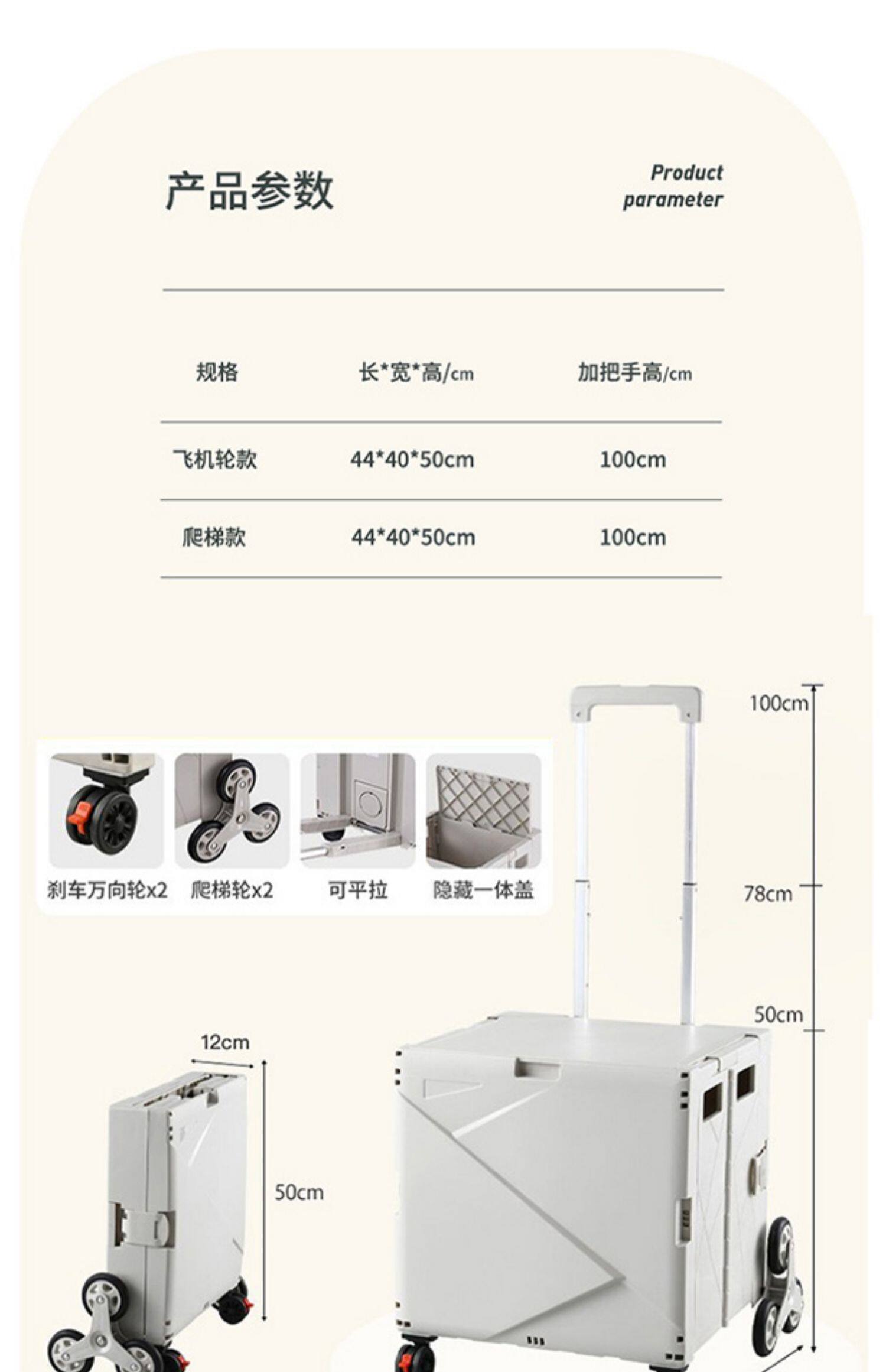 产品参数

Product parameter

| 规格 | 长*宽*高/cm | 加把手高/cm |
|---|---|---|
| 飞机轮款 | 44*40*50cm | 100cm |
| 爬梯款 | 44*40*50cm | 100cm |

刹车万向轮x2 爬梯轮x2 可平拉 隐藏一体盖

100cm

78cm

50cm

12cm

50cm